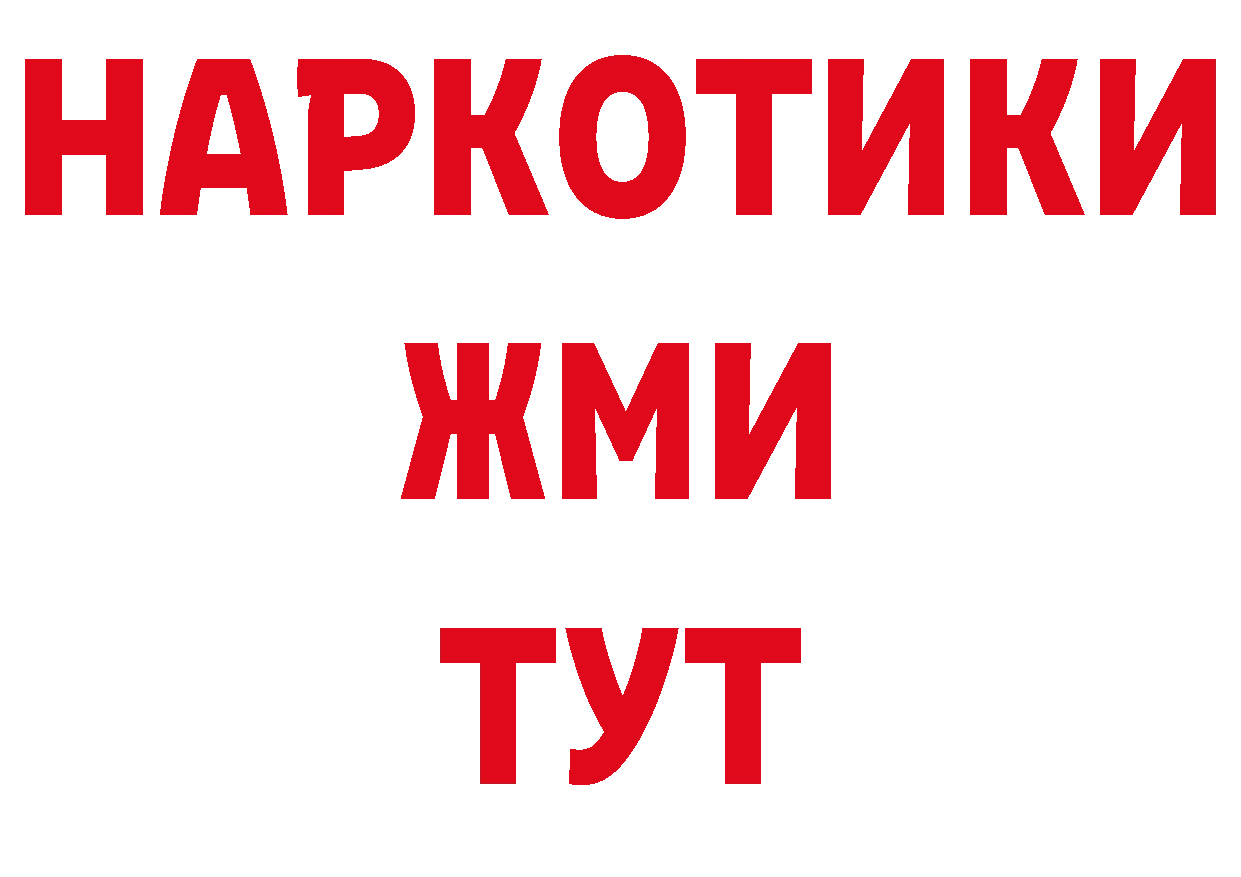 НАРКОТИКИ
ЖМИ
ТУТ